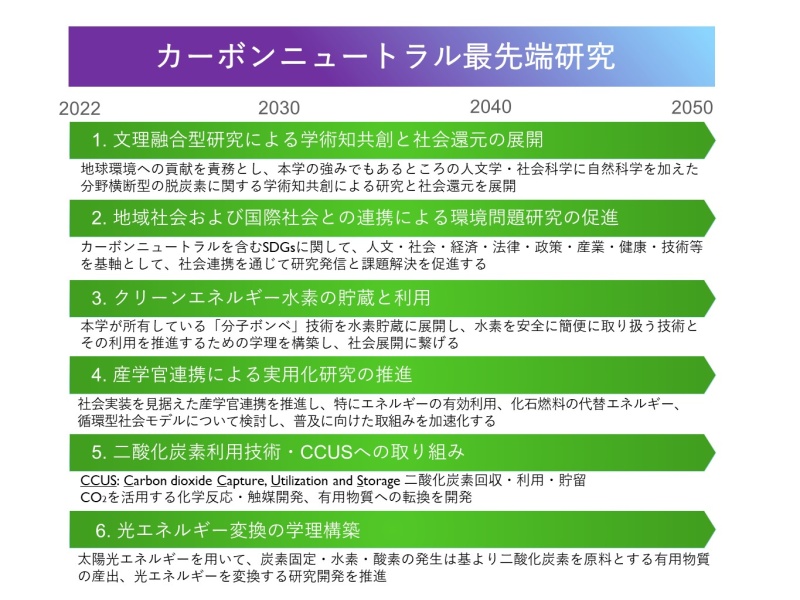 カーボンニュートラル最先端研究

2022 2030 2040 2050

1. 文理融合型研究による学術知共創と社会還元の展開

地球環境への貢献を責務とし、本学の強みでもあるところの人文学・社会科学に自然科学を加えた分野横断型の脱炭素に関する学術知共創による研究と社会還元を展開

2. 地域社会および国際社会との連携による環境問題研究の促進

カーボンニュートラルを含むSDGsに関して、人文・社会・経済・法律・政策・産業・健康・技術等を基軸として、社会連携を通じて研究発信と課題解決を促進する

3. クリーンエネルギー水素の貯蔵と利用

本学が所有している「分子ボンベ」技術を水素貯蔵に展開し、水素を安全に簡便に取り扱う技術とその利用を推進するための学理を構築し、社会展開に繋げる

4. 産学官連携による実用化研究の推進

社会実装を見据えた産学官連携を推進し、特にエネルギーの有効利用、化石燃料の代替エネルギー、循環型社会モデルについて検討し、普及に向けた取組みを加速化する

5. 二酸化炭素利用技術・CCUSへの取り組み

CCUS: Carbon dioxide Capture, Utilization and Storage 二酸化炭素回収・利用・貯留
$CO_2$を活用する化学反応・触媒開発、有用物質への転換を開発

6. 光エネルギー変換の学理構築

太陽光エネルギーを用いて、炭素固定・水素・酸素の発生は基より二酸化炭素を原料とする有用物質の産出、光エネルギーを変換する研究開発を推進